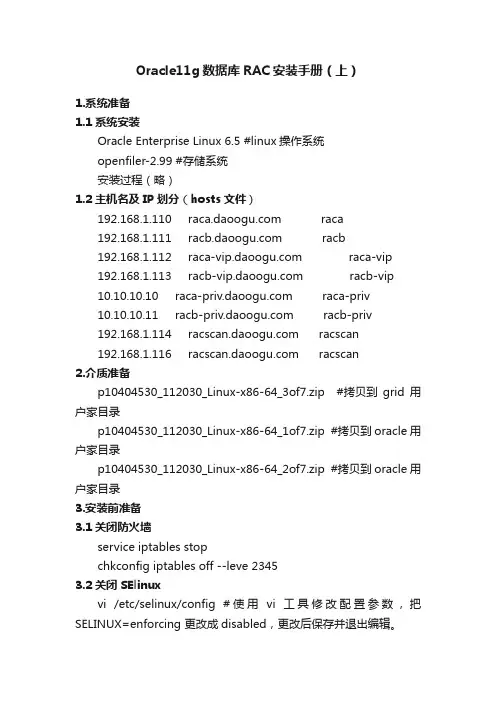 Oracle11g 数据库 RAC 安装手册（上）

1.系统准备

1.1 系统安装

Oracle Enterprise Linux 6.5 #linux 操作系统

openfiler-2.99 #存储系统

安装过程（略）

1.2 主机名及 IP 划分（hosts 文件）

192.168.1.110 raca.daoogu.com raca

192.168.1.111 racb.daoogu.com racb

192.168.1.112 raca-vip.daoogu.com raca-vip

192.168.1.113 racb-vip.daoogu.com racb-vip

10.10.10.10 raca-priv.daoogu.com raca-priv

10.10.10.11 racb-priv.daoogu.com racb-priv

192.168.1.114 racscan.daoogu.com racscan

192.168.1.116 racscan.daoogu.com racscan

2.介质准备

p10404530_112030_Linux-x86-64_3of7.zip #拷贝到 grid 用户家目录

p10404530_112030_Linux-x86-64_1of7.zip #拷贝到 oracle 用户家目录

p10404530_112030_Linux-x86-64_2of7.zip #拷贝到 oracle 用户家目录

3.安装前准备

3.1 关闭防火墙

service iptables stop

chkconfig iptables off --leve 2345

3.2 关闭 SElinux

vi /etc/selinux/config #使用 vi 工具修改配置参数，把 SELINUX=enforcing 更改成 disabled，更改后保存并退出编辑。